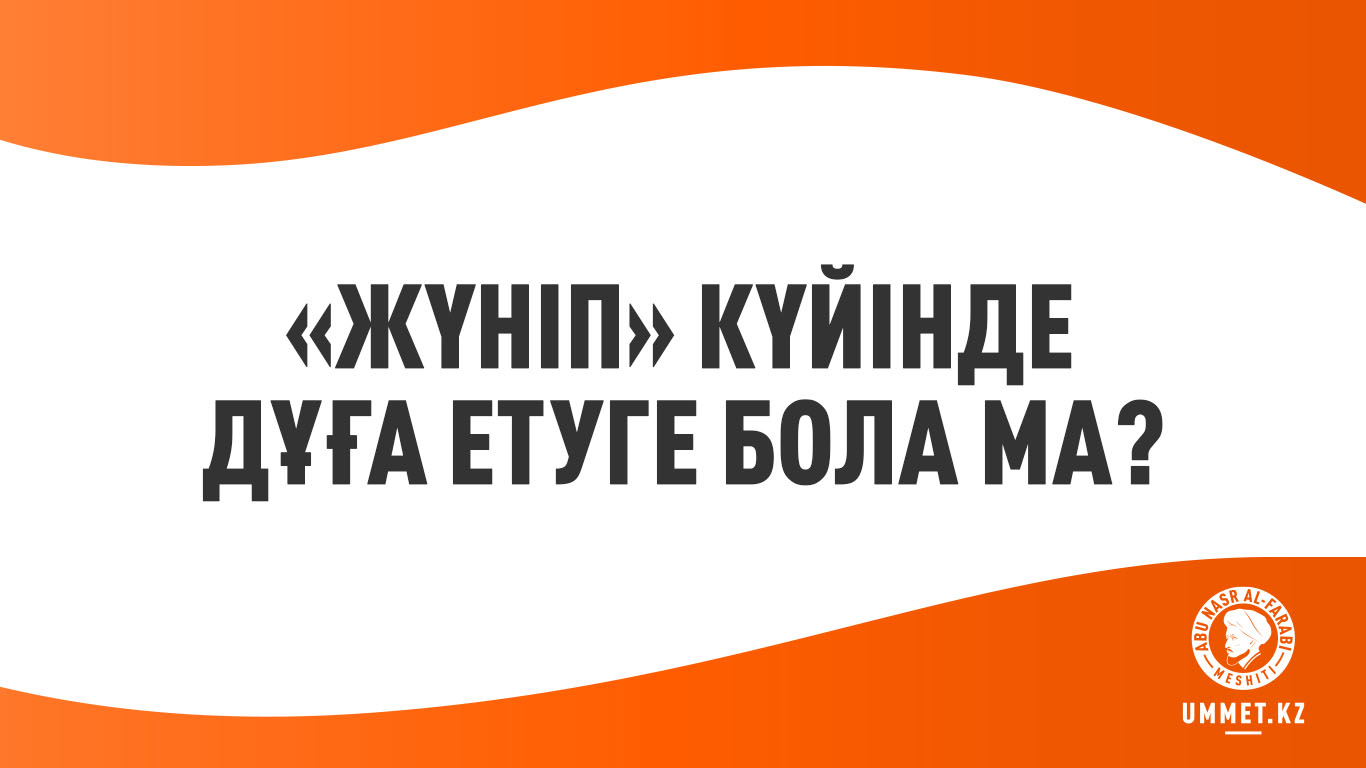 «ЖҮНІП» КҮЙІНДЕ ДҰҒА ЕТУГЕ БОЛА МА?

ABU NASR AL-FARABI MESHITI

UMMET.KZ